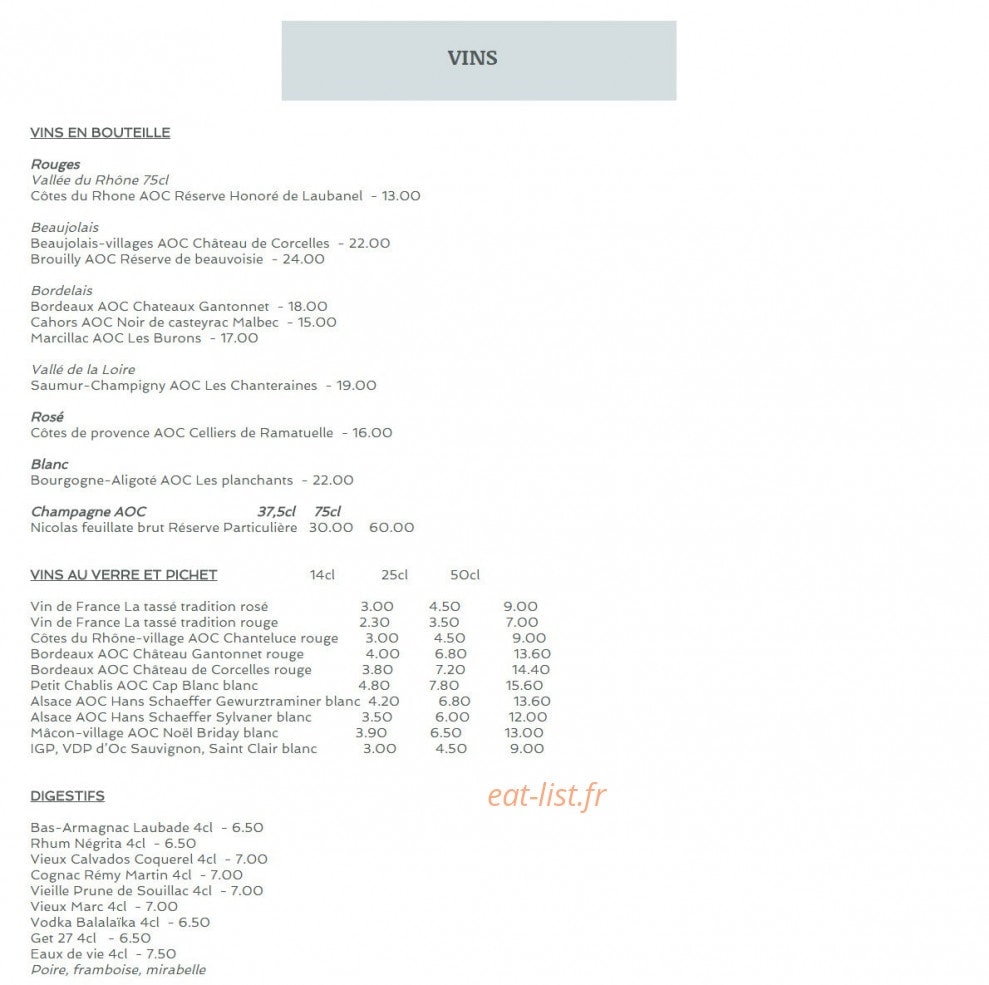 VINS

VINS EN BOUTEILLE

Rouges
Vallée du Rhône 75cl
Côtes du Rhone AOC Réserve Honoré de Laubanel - 13.00

Beaujolais
Beaujolais-villages AOC Château de Corcelles - 22.00
Brouilly AOC Réserve de beauvoisie - 24.00

Bordelais
Bordeaux AOC Chateaux Gantonnet - 18.00
Cahors AOC Noir de casteyrac Malbec - 15.00
Marcillac AOC Les Burons - 17.00

Vallé de la Loire
Saumur-Champigny AOC Les Chanteraines - 19.00

Rosé
Côtes de provence AOC Celliers de Ramatuelle - 16.00

Blanc
Bourgogne-Aligoté AOC Les planchants - 22.00

Champagne AOC 37,5cl 75cl
Nicolas feuillate brut Réserve Particulière 30.00 60.00

| VINS AU VERRE ET PICHET | 14cl | 25cl | 50cl |
|---|---|---|---|
| Vin de France La tassé tradition rosé | 3.00 | 4.50 | 9.00 |
| Vin de France La tassé tradition rouge | 2.30 | 3.50 | 7.00 |
| Côtes du Rhône-village AOC Chanteluce rouge | 3.00 | 4.50 | 9.00 |
| Bordeaux AOC Château Gantonnet rouge | 4.00 | 6.80 | 13.60 |
| Bordeaux AOC Château de Corcelles rouge | 3.80 | 7.20 | 14.40 |
| Petit Chablis AOC Cap Blanc blanc | 4.80 | 7.80 | 15.60 |
| Alsace AOC Hans Schaeffer Gewurztraminer blanc | 4.20 | 6.80 | 13.60 |
| Alsace AOC Hans Schaeffer Sylvaner blanc | 3.50 | 6.00 | 12.00 |
| Mâcon-village AOC Noël Briday blanc | 3.90 | 6.50 | 13.00 |
| IGP, VDP d'Oc Sauvignon, Saint Clair blanc | 3.00 | 4.50 | 9.00 |

DIGESTIFS

eat-list.fr

Bas-Armagnac Laubade 4cl - 6.50
Rhum Négrita 4cl - 6.50
Vieux Calvados Coquerel 4cl - 7.00
Cognac Rémy Martin 4cl - 7.00
Vieille Prune de Souillac 4cl - 7.00
Vieux Marc 4cl - 7.00
Vodka Balalaïka 4cl - 6.50
Get 27 4cl - 6.50
Eaux de vie 4cl - 7.50
Poire, framboise, mirabelle